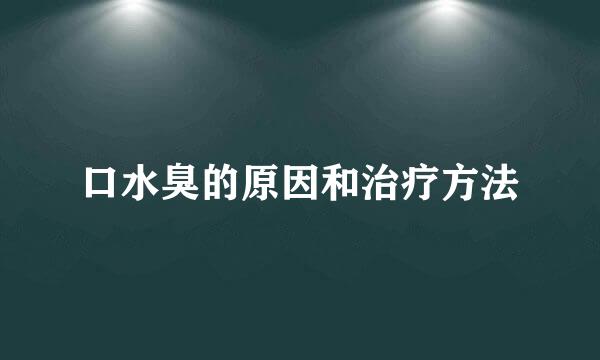 口水臭的原因和治疗方法